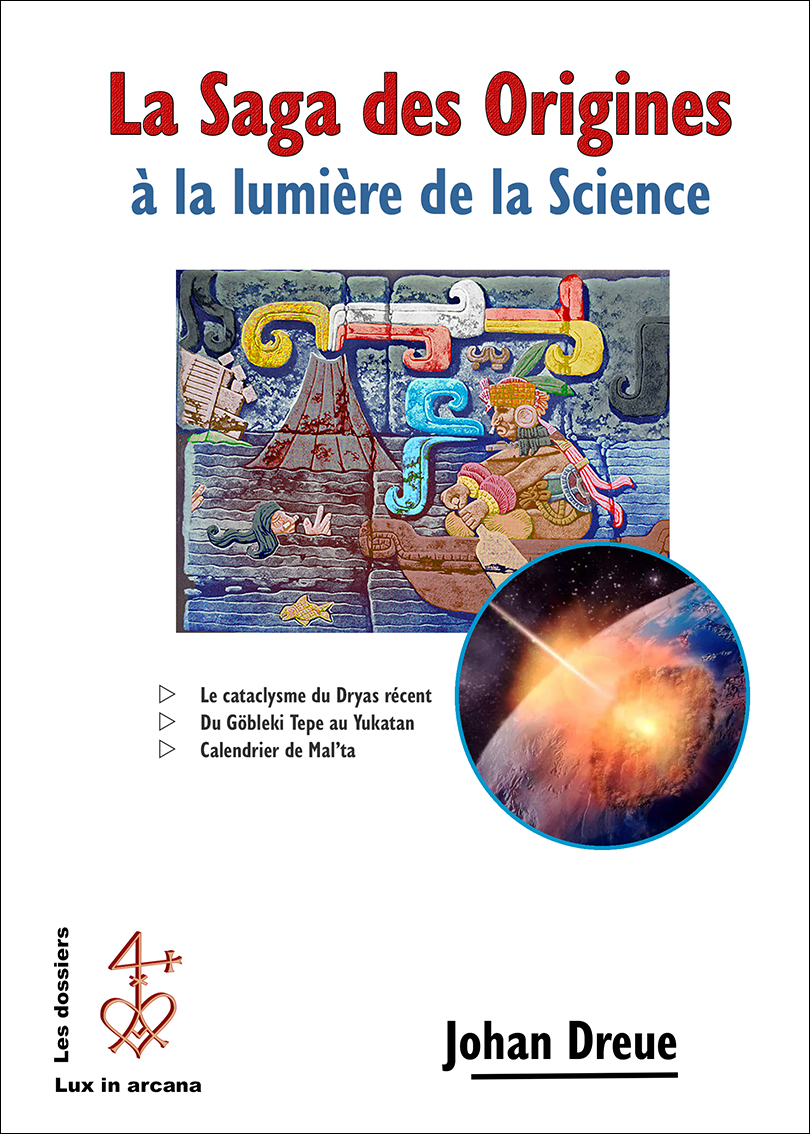 La Saga des Origines
à la lumière de la Science

▷ Le cataclysme du Dryas récent
▷ Du Göbleki Tepe au Yukatan
▷ Calendrier de Mal'ta

Les dossiers
Lux in arcana

Johan Dreue